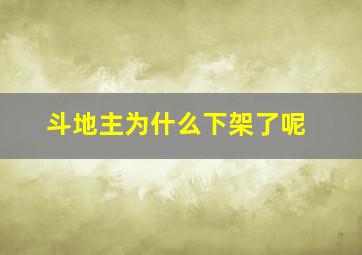 斗地主为什么下架了呢